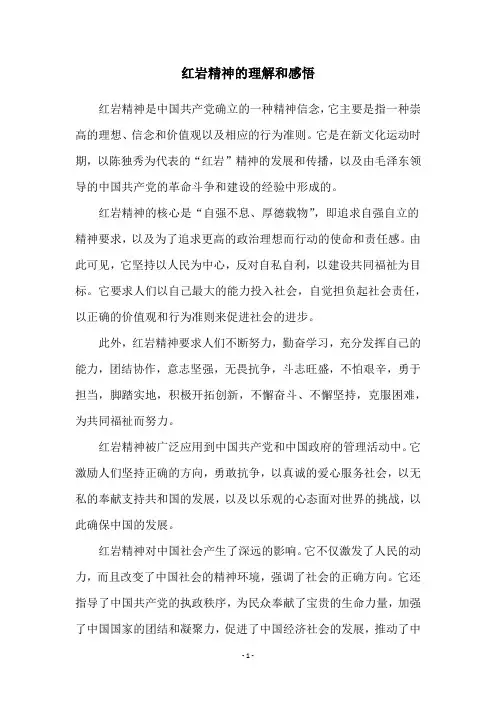 红岩精神的理解和感悟

红岩精神是中国共产党确立的一种精神信念，它主要是指一种崇高的理想、信念和价值观以及相应的行为准则。它是在新文化运动时期，以陈独秀为代表的“红岩”精神的发展和传播，以及由毛泽东领导的中国共产党的革命斗争和建设的经验中形成的。

红岩精神的核心是“自强不息、厚德载物”，即追求自强自立的精神要求，以及为了追求更高的政治理想而行动的使命和责任感。由此可见，它坚持以人民为中心，反对自私自利，以建设共同福祉为目标。它要求人们以自己最大的能力投入社会，自觉担负起社会责任，以正确的价值观和行为准则来促进社会的进步。

此外，红岩精神要求人们不断努力，勤奋学习，充分发挥自己的能力，团结协作，意志坚强，无畏抗争，斗志旺盛，不怕艰辛，勇于担当，脚踏实地，积极开拓创新，不懈奋斗、不懈坚持，克服困难，为共同福祉而努力。

红岩精神被广泛应用到中国共产党和中国政府的管理活动中。它激励人们坚持正确的方向，勇敢抗争，以真诚的爱心服务社会，以无私的奉献支持共和国的发展，以及以乐观的心态面对世界的挑战，以此确保中国的发展。

红岩精神对中国社会产生了深远的影响。它不仅激发了人民的动力，而且改变了中国社会的精神环境，强调了社会的正确方向。它还指导了中国共产党的执政秩序，为民众奉献了宝贵的生命力量，加强了中国国家的团结和凝聚力，促进了中国经济社会的发展，推动了中

- 1 -